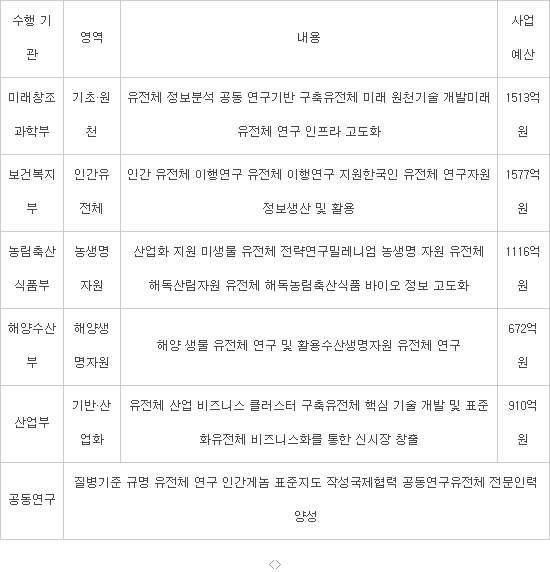 | 수행 기관 | 영역 | 내용 | 사업 예산 |
|---|---|---|---|
| 미래창조과학부 | 기초·원천 | 유전체 정보분석 공동 연구기반 구축유전체 미래 원천기술 개발미래 유전체 연구 인프라 고도화 | 1513억원 |
| 보건복지부 | 인간유전체 | 인간 유전체 이행연구 유전체 이행연구 지원한국인 유전체 연구자원 정보생산 및 활용 | 1577억원 |
| 농림축산식품부 | 농생명자원 | 산업화 지원 미생물 유전체 전략연구밀레니엄 농생명 자원 유전체 해독산림자원 유전체 해독농림축산식품 바이오 정보 고도화 | 1116억원 |
| 해양수산부 | 해양생명자원 | 해양 생물 유전체 연구 및 활용수산생명자원 유전체 연구 | 672억원 |
| 산업부 | 기반·산업화 | 유전체 산업 비즈니스 클러스터 구축유전체 핵심 기술 개발 및 표준화유전체 비즈니스화를 통한 신시장 창출 | 910억원 |
| 공동연구 | 질병기준 규명 유전체 연구 인간게놈 표준지도 작성국제협력 공동연구유전체 전문인력 양성 | | |

<>